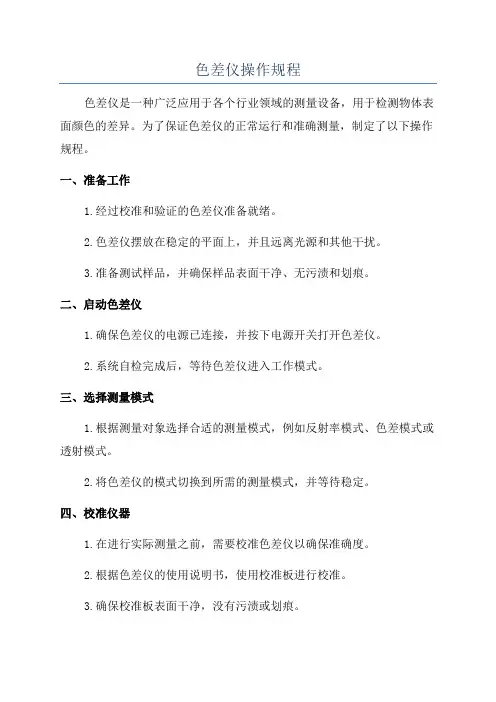 色差仪操作规程

色差仪是一种广泛应用于各个行业领域的测量设备，用于检测物体表面颜色的差异。为了保证色差仪的正常运行和准确测量，制定了以下操作规程。

一、准备工作

1.经过校准和验证的色差仪准备就绪。

2.色差仪摆放在稳定的平面上，并且远离光源和其他干扰。

3.准备测试样品，并确保样品表面干净、无污渍和划痕。

二、启动色差仪

1.确保色差仪的电源已连接，并按下电源开关打开色差仪。

2.系统自检完成后，等待色差仪进入工作模式。

三、选择测量模式

1.根据测量对象选择合适的测量模式，例如反射率模式、色差模式或透射模式。

2.将色差仪的模式切换到所需的测量模式，并等待稳定。

四、校准仪器

1.在进行实际测量之前，需要校准色差仪以确保准确度。

2.根据色差仪的使用说明书，使用校准板进行校准。

3.确保校准板表面干净，没有污渍或划痕。